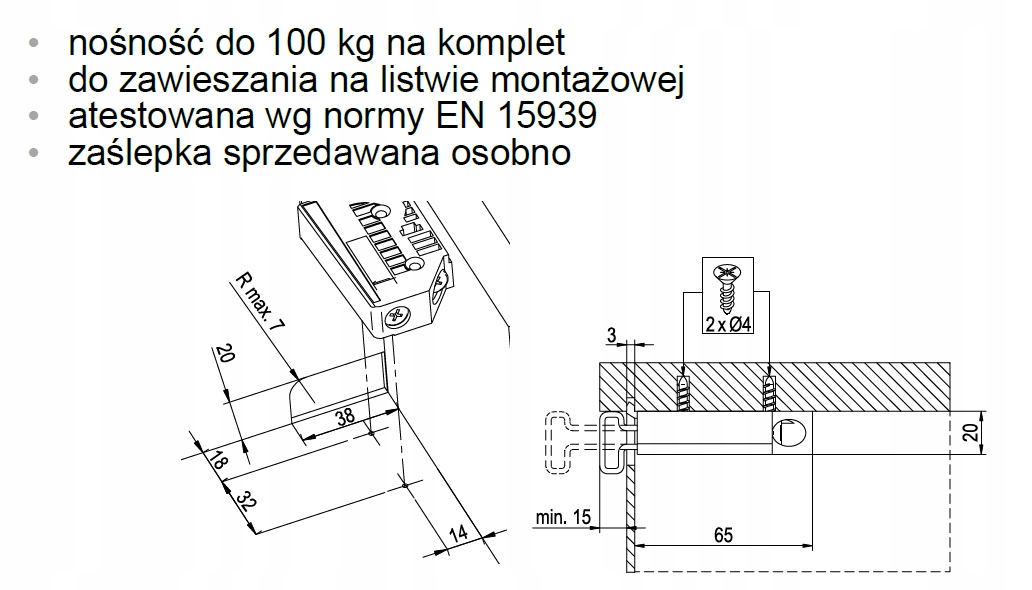 • nośność do 100 kg na komplet
• do zawieszania na listwie montażowej
• atestowana wg normy EN 15939
• zaślepka sprzedawana osobno

R max. 7
20
38
18
32
14

2 x Ø4
3
20
min. 15
65